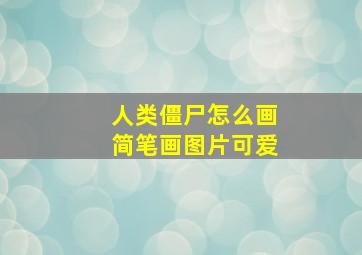 人类僵尸怎么画
简笔画图片可爱